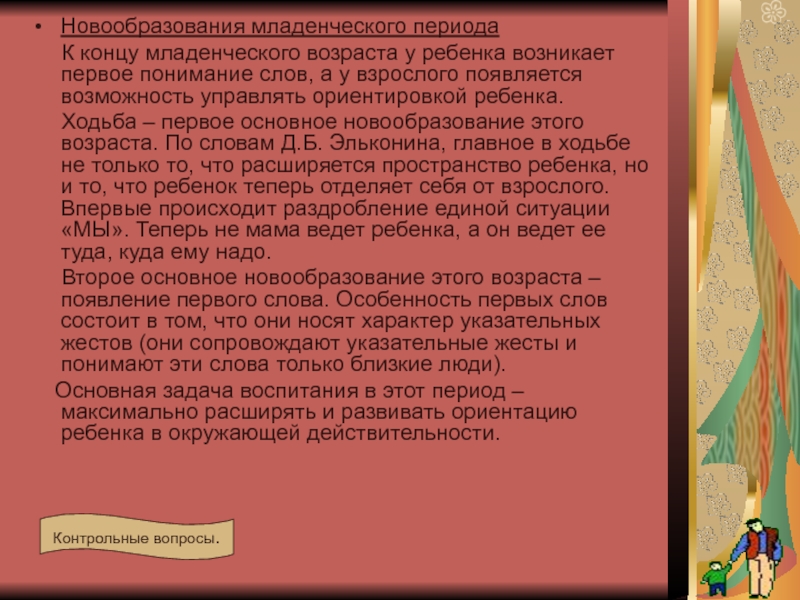 • Новообразования младенческого периода

К концу младенческого возраста у ребенка возникает первое понимание слов, а у взрослого появляется возможность управлять ориентировкой ребенка.

Ходьба – первое основное новообразование этого возраста. По словам Д.Б. Эльконина, главное в ходьбе не только то, что расширяется пространство ребенка, но и то, что ребенок теперь отделяет себя от взрослого. Впервые происходит раздробление единой ситуации «МЫ». Теперь не мама ведет ребенка, а он ведет ее туда, куда ему надо.

Второе основное новообразование этого возраста – появление первого слова. Особенность первых слов состоит в том, что они носят характер указательных жестов (они сопровождают указательные жесты и понимают эти слова только близкие люди).

Основная задача воспитания в этот период – максимально расширять и развивать ориентацию ребенка в окружающей действительности.

Контрольные вопросы.